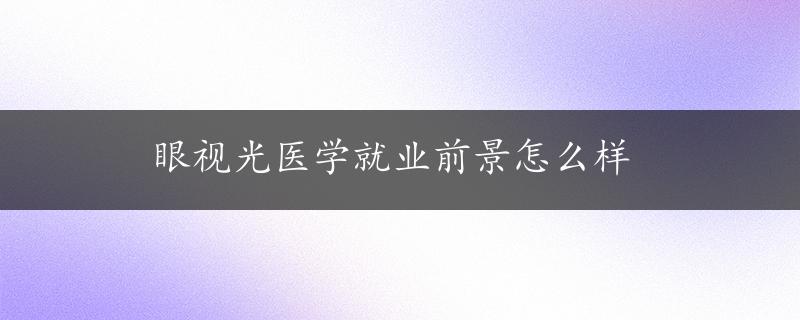 眼视光医学就业前景怎么样